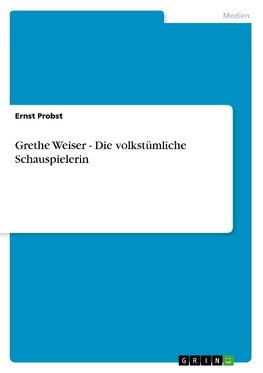 Medien

Ernst Probst

Grethe Weiser - Die volkstümliche Schauspielerin

GRIN